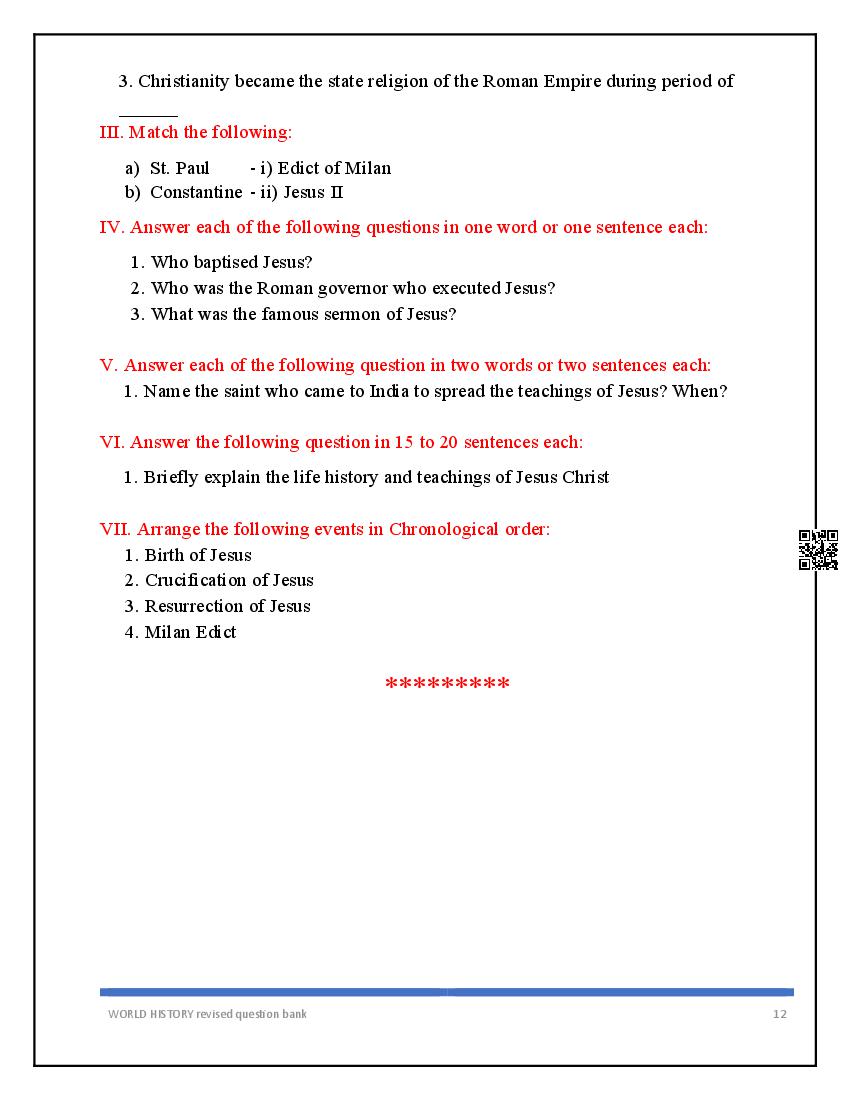 3. Christianity became the state religion of the Roman Empire during period of ______

III. Match the following:

a) St. Paul - i) Edict of Milan
b) Constantine - ii) Jesus II

IV. Answer each of the following questions in one word or one sentence each:

1. Who baptised Jesus?
2. Who was the Roman governor who executed Jesus?
3. What was the famous sermon of Jesus?

V. Answer each of the following question in two words or two sentences each:
1. Name the saint who came to India to spread the teachings of Jesus? When?

VI. Answer the following question in 15 to 20 sentences each:

1. Briefly explain the life history and teachings of Jesus Christ

VII. Arrange the following events in Chronological order:
1. Birth of Jesus
2. Crucification of Jesus
3. Resurrection of Jesus
4. Milan Edict

*********

WORLD HISTORY revised question bank

12